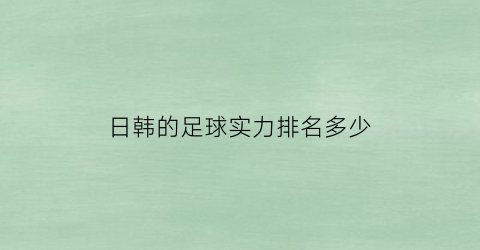 日韩的足球实力排名多少